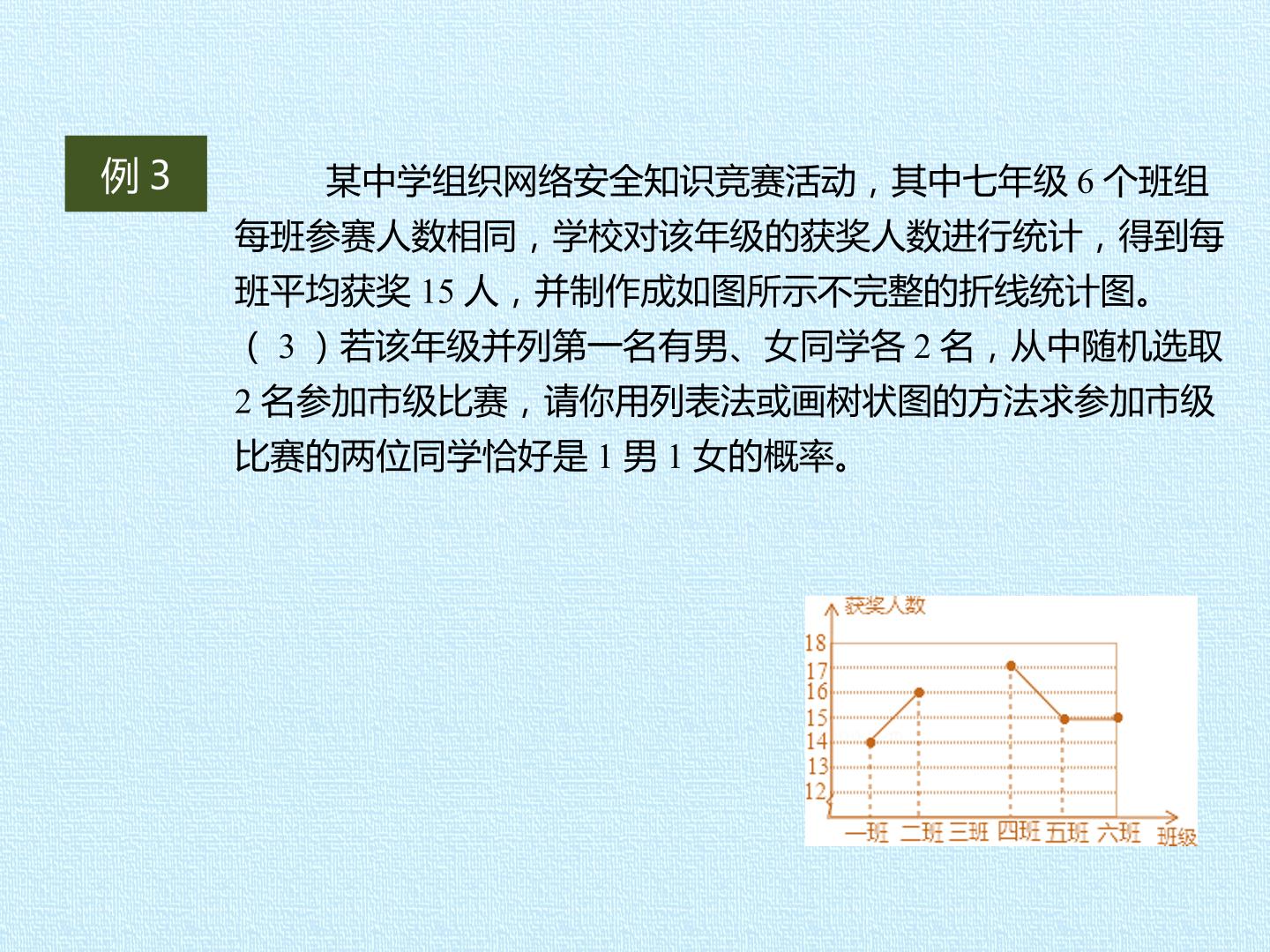 例3

某中学组织网络安全知识竞赛活动，其中七年级6个班组每班参赛人数相同，学校对该年级的获奖人数进行统计，得到每班平均获奖15人，并制作成如图所示不完整的折线统计图。

（3）若该年级并列第一名有男、女同学各2名，从中随机选取2名参加市级比赛，请你用列表法或画树状图的方法求参加市级比赛的两位同学恰好是1男1女的概率。

获奖人数
18
17
16
15
14
13
12
一班 二班 三班 四班 五班 六班 班级